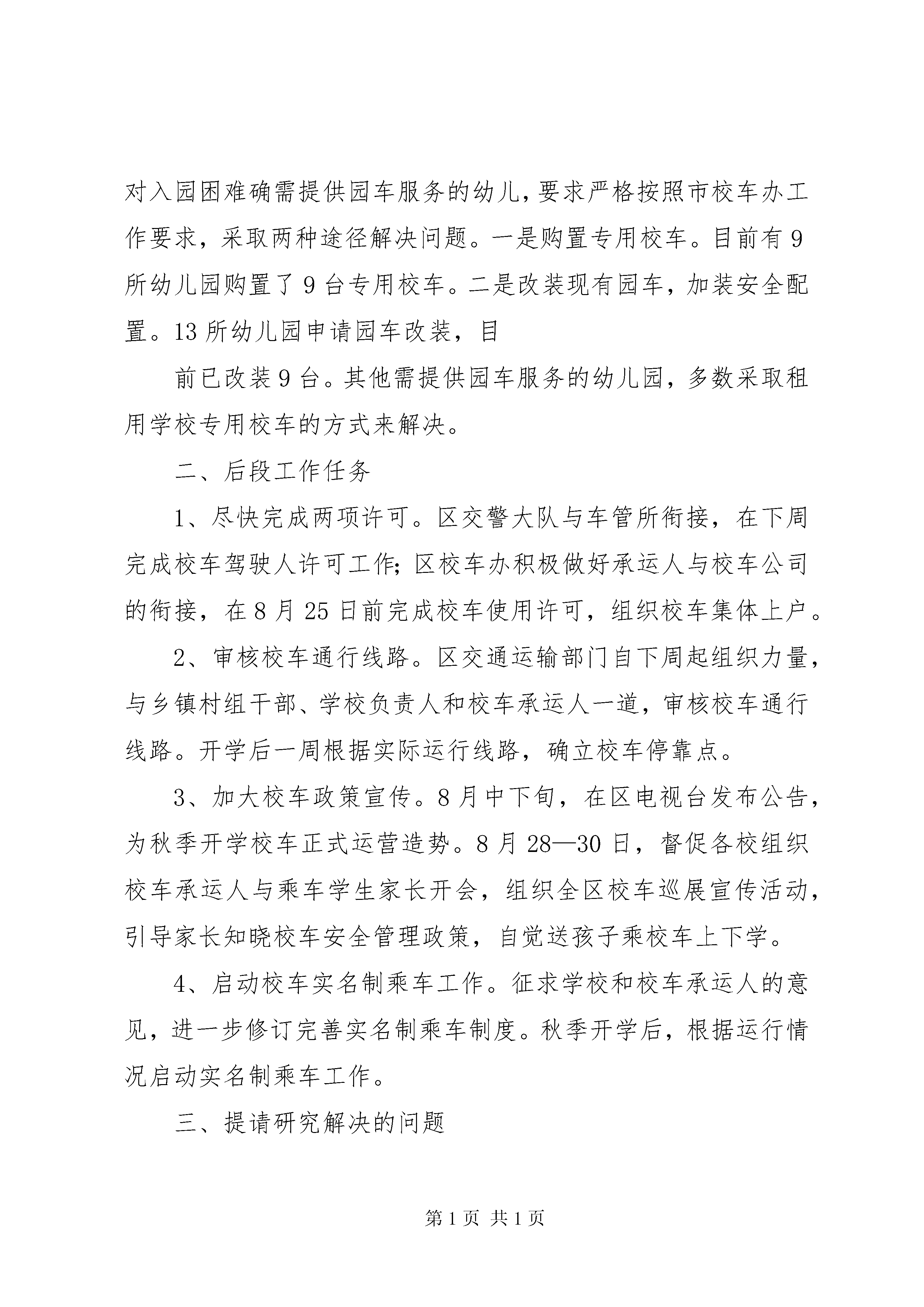 对入园困难确需提供园车服务的幼儿,要求严格按照市校车办工作要求，采取两种途径解决问题。一是购置专用校车。目前有9所幼儿园购置了9台专用校车。二是改装现有园车，加装安全配置。13所幼儿园申请园车改装，目

前已改装9台。其他需提供园车服务的幼儿园，多数采取租用学校专用校车的方式来解决。

二、后段工作任务

1、尽快完成两项许可。区交警大队与车管所衔接，在下周完成校车驾驶人许可工作;区校车办积极做好承运人与校车公司的衔接，在8月25日前完成校车使用许可，组织校车集体上户。

2、审核校车通行线路。区交通运输部门自下周起组织力量，与乡镇村组干部、学校负责人和校车承运人一道，审核校车通行线路。开学后一周根据实际运行线路，确立校车停靠点。

3、加大校车政策宣传。8月中下旬，在区电视台发布公告，为秋季开学校车正式运营造势。8月28—30日，督促各校组织校车承运人与乘车学生家长开会，组织全区校车巡展宣传活动，引导家长知晓校车安全管理政策，自觉送孩子乘校车上下学。

4、启动校车实名制乘车工作。征求学校和校车承运人的意见，进一步修订完善实名制乘车制度。秋季开学后，根据运行情况启动实名制乘车工作。

三、提请研究解决的问题

第1页 共1页